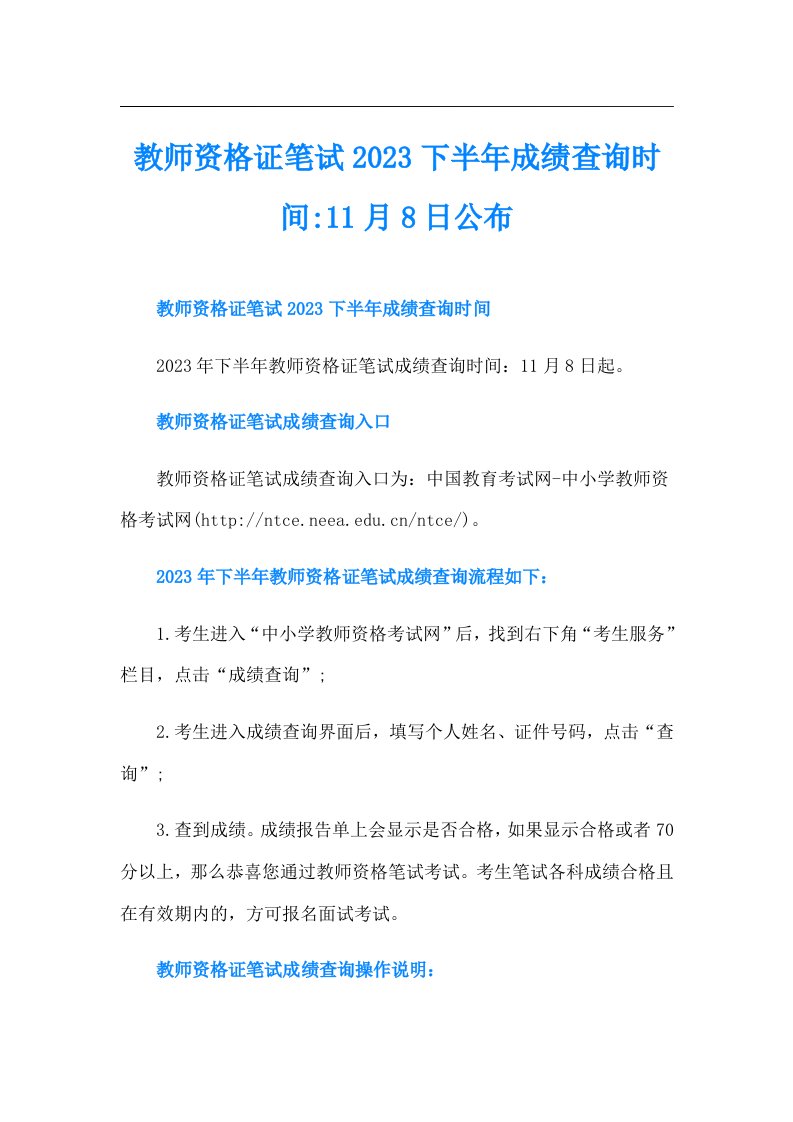 教师资格证笔试2023下半年成绩查询时间:11月8日公布

教师资格证笔试2023下半年成绩查询时间

2023年下半年教师资格证笔试成绩查询时间：11月8日起。

教师资格证笔试成绩查询入口

教师资格证笔试成绩查询入口为：中国教育考试网-中小学教师资格考试网(http://ntce.neea.edu.cn/ntce/)。

2023年下半年教师资格证笔试成绩查询流程如下：

1.考生进入“中小学教师资格考试网”后，找到右下角“考生服务”栏目，点击“成绩查询”；

2.考生进入成绩查询界面后，填写个人姓名、证件号码，点击“查询”；

3.查到成绩。成绩报告单上会显示是否合格，如果显示合格或者70分以上，那么恭喜您通过教师资格笔试考试。考生笔试各科成绩合格且在有效期内的，方可报名面试考试。

教师资格证笔试成绩查询操作说明：